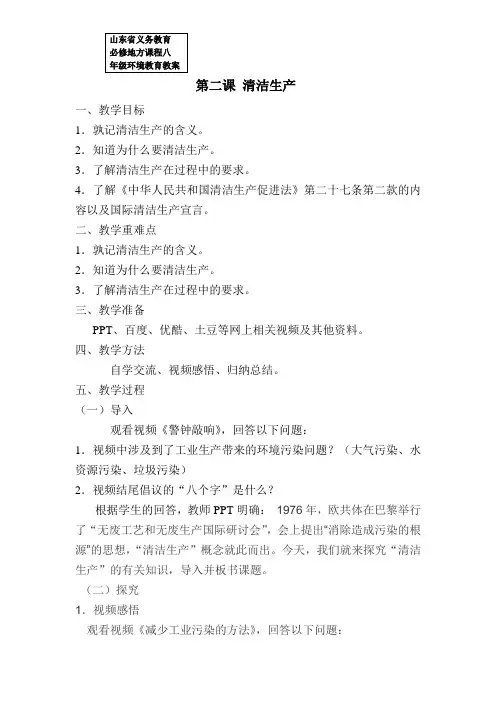 山东省义务教育
必修地方课程八
年级环境教育教案

第二课 清洁生产

一、教学目标

1．孰记清洁生产的含义。

2．知道为什么要清洁生产。

3．了解清洁生产在过程中的要求。

4．了解《中华人民共和国清洁生产促进法》第二十七条第二款的内容以及国际清洁生产宣言。

二、教学重难点

1．孰记清洁生产的含义。

2．知道为什么要清洁生产。

3．了解清洁生产在过程中的要求。

三、教学准备

PPT、百度、优酷、土豆等网上相关视频及其他资料。

四、教学方法

自学交流、视频感悟、归纳总结。

五、教学过程

（一）导入

观看视频《警钟敲响》，回答以下问题：

1．视频中涉及到了工业生产带来的环境污染问题？（大气污染、水资源污染、垃圾污染）

2．视频结尾倡议的“八个字”是什么？

根据学生的回答，教师 PPT 明确： 1976 年，欧共体在巴黎举行了“无废工艺和无废生产国际研讨会”，会上提出“消除造成污染的根源”的思想，“清洁生产”概念就此而出。今天，我们就来探究“清洁生产”的有关知识，导入并板书课题。

（二）探究

1．视频感悟

观看视频《减少工业污染的方法》，回答以下问题：